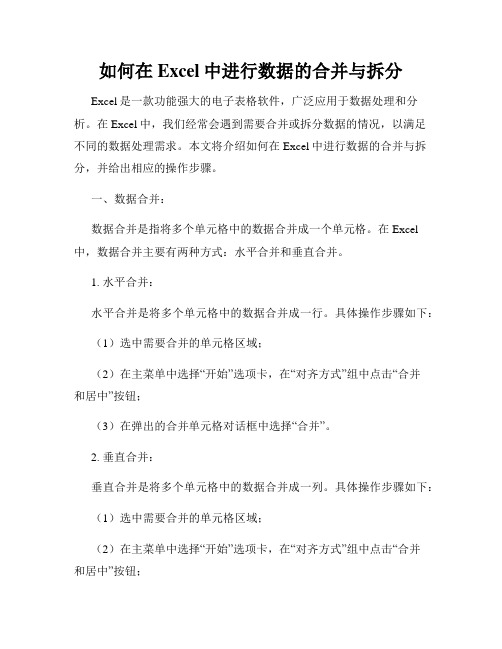 如何在 Excel 中进行数据的合并与拆分

Excel 是一款功能强大的电子表格软件，广泛应用于数据处理和分析。在 Excel 中，我们经常会遇到需要合并或拆分数据的情况，以满足不同的数据处理需求。本文将介绍如何在 Excel 中进行数据的合并与拆分，并给出相应的操作步骤。

一、数据合并：

数据合并是指将多个单元格中的数据合并成一个单元格。在 Excel 中，数据合并主要有两种方式：水平合并和垂直合并。

1. 水平合并：

水平合并是将多个单元格中的数据合并成一行。具体操作步骤如下：

（1）选中需要合并的单元格区域；

（2）在主菜单中选择“开始”选项卡，在“对齐方式”组中点击“合并和居中”按钮；

（3）在弹出的合并单元格对话框中选择“合并”。

2. 垂直合并：

垂直合并是将多个单元格中的数据合并成一列。具体操作步骤如下：

（1）选中需要合并的单元格区域；

（2）在主菜单中选择“开始”选项卡，在“对齐方式”组中点击“合并和居中”按钮；